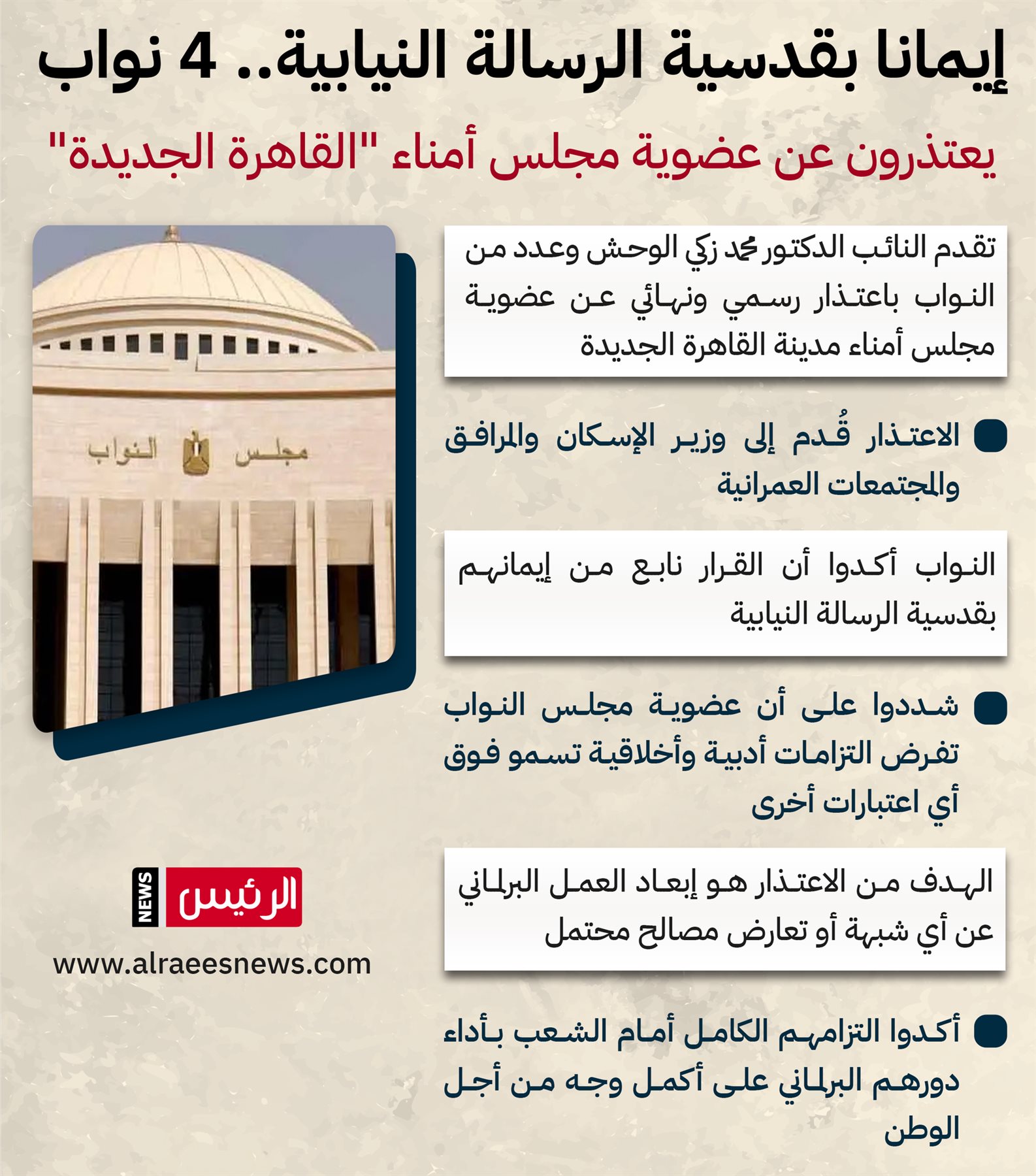 إيمانا بقدسية الرسالة النيابية.. 4 نواب

يعتذرون عن عضوية مجلس أمناء "القاهرة الجديدة"

تقدم النائب الدكتور محمد زكي الوحش وعدد من النواب باعتذار رسمي ونهائي عن عضوية مجلس أمناء مدينة القاهرة الجديدة

الاعتذار قُدم إلى وزير الإسكان والمرافق والمجتمعات العمرانية

النواب أكدوا أن القرار نابع من إيمانهم بقدسية الرسالة النيابية

شددوا على أن عضوية مجلس النواب تفرض التزامات أدبية وأخلاقية تسمو فوق أي اعتبارات أخرى

الهدف من الاعتذار هو إبعاد العمل البرلماني عن أي شبهة أو تعارض مصالح محتمل

أكدوا التزامهم الكامل أمام الشعب بأداء دورهم البرلماني على أكمل وجه من أجل الوطن

مجلس النواب

الرئيس NEWS

www.alraeesnews.com